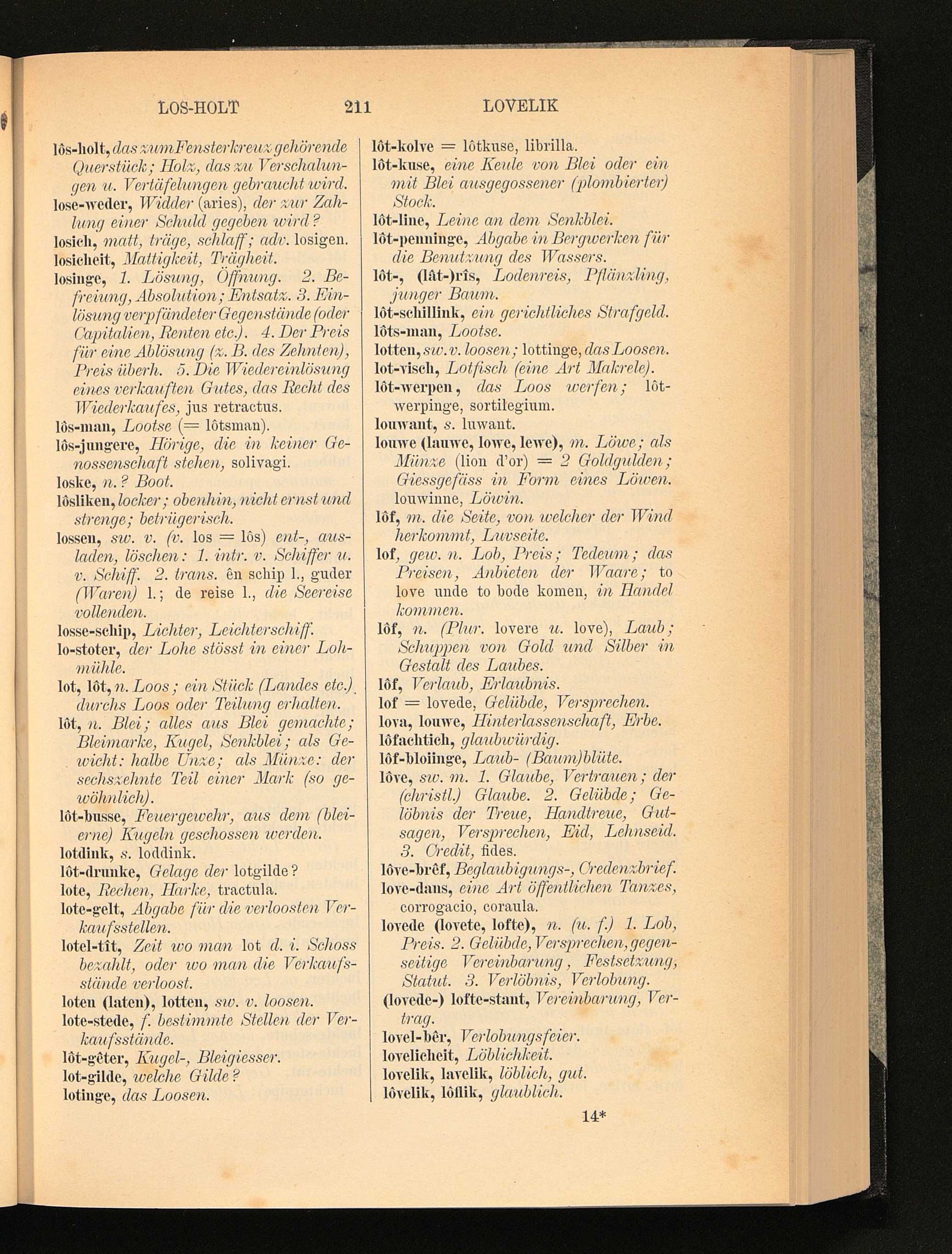 LOS-HOLT 211 LOVELIK

lôs-holt, das zum Fensterkreuz gehörende Querstück; Holz, das zu Verschalungen u. Vertäfelungen gebraucht wird.
lose-weder, Widder (aries), der zur Zahlung einer Schuld gegeben wird?
losich, matt, träge, schlaff; adv. losigen.
losicheit, Mattigkeit, Trägheit.
losinge, 1. Lösung, Öffnung. 2. Befreiung, Absolution; Entsatz. 3. Einlösung verpfändeter Gegenstände (oder Capitalien, Renten etc.). 4. Der Preis für eine Ablösung (z. B. des Zehnten), Preis überh. 5. Die Wiedereinlösung eines verkauften Gutes, das Recht des Wiederkaufes, jus retractus.
lôs-man, Lootse (= lôtsman).
lôs-jungere, Hörige, die in keiner Genossenschaft stehen, solivagi.
loske, n.? Boot.
lôsliken, locker; obenhin, nicht ernst und strenge; betrügerisch.
lossen, sw. v. (v. los = lôs) ent-, ausladen, löschen: 1. intr. v. Schiffer u. v. Schiff. 2. trans. ên schip l., guder (Waren) l.; de reise l., die Seereise vollenden.
losse-schip, Lichter, Leichterschiff.
lo-stoter, der Lohe stösst in einer Lohmühle.
lot, lôt, n. Loos; ein Stück (Landes etc.) durchs Loos oder Teilung erhalten.
lôt, n. Blei; alles aus Blei gemachte; Bleimarke, Kugel, Senkblei; als Gewicht: halbe Unze; als Münze: der sechszehnte Teil einer Mark (so gewöhnlich).
lôt-busse, Feuergewehr, aus dem (bleierne) Kugeln geschossen werden.
lotdink, s. loddink.
lôt-drunke, Gelage der lotgilde?
lote, Rechen, Harke, tractula.
lote-gelt, Abgabe für die verloosten Verkaufsstellen.
lotel-tît, Zeit wo man lot d. i. Schoss bezahlt, oder wo man die Verkaufsstände verloost.
loten (laten), lotten, sw. v. loosen.
lote-stede, f. bestimmte Stellen der Verkaufsstände.
lôt-gêter, Kugel-, Bleigiesser.
lot-gilde, welche Gilde?
lotinge, das Loosen.

lôt-kolve = lôtkuse, librilla.
lôt-kuse, eine Keule von Blei oder ein mit Blei ausgegossener (plombierter) Stock.
lôt-line, Leine an dem Senkblei.
lôt-penninge, Abgabe in Bergwerken für die Benutzung des Wassers.
lôt-, (lât-)rîs, Lodenreis, Pflänzling, junger Baum.
lôt-schillink, ein gerichtliches Strafgeld.
lôts-man, Lootse.
lotten, sw. v. loosen; lottinge, das Loosen.
lot-visch, Lotfisch (eine Art Makrele).
lôt-werpen, das Loos werfen; lôtwerpinge, sortilegium.
louwant, s. luwant.
louwe (lauwe, lowe, lewe), m. Löwe; als Münze (lion d'or) = 2 Goldgulden; Giessgefäss in Form eines Löwen. louwinne, Löwin.
lôf, m. die Seite, von welcher der Wind herkommt, Luvseite.
lof, gew. n. Lob, Preis; Tedeum; das Preisen, Anbieten der Waare; to love unde to bode komen, in Handel kommen.
lôf, n. (Plur. lovere u. love), Laub; Schuppen von Gold und Silber in Gestalt des Laubes.
lôf, Verlaub, Erlaubnis.
lof = lovede, Gelübde, Versprechen.
lova, louwe, Hinterlassenschaft, Erbe.
lôfachtich, glaubwürdig.
lôf-bloiinge, Laub- (Baum)blüte.
lôve, sw. m. 1. Glaube, Vertrauen; der (christl.) Glaube. 2. Gelübde; Gelöbnis der Treue, Handtreue, Gutsagen, Versprechen, Eid, Lehnseid. 3. Credit, fides.
lôve-brêf, Beglaubigungs-, Credenzbrief.
love-dans, eine Art öffentlichen Tanzes, corrogacio, coraula.
lovede (lovete, lofte), n. (u. f.) 1. Lob, Preis. 2. Gelübde, Versprechen, gegenseitige Vereinbarung, Festsetzung, Statut. 3. Verlöbnis, Verlobung.
(lovede-) lofte-stant, Vereinbarung, Vertrag.
lovel-bêr, Verlobungsfeier.
lovelicheit, Löblichkeit.
lovelik, lavelik, löblich, gut.
lôvelik, lôflik, glaublich.

14*